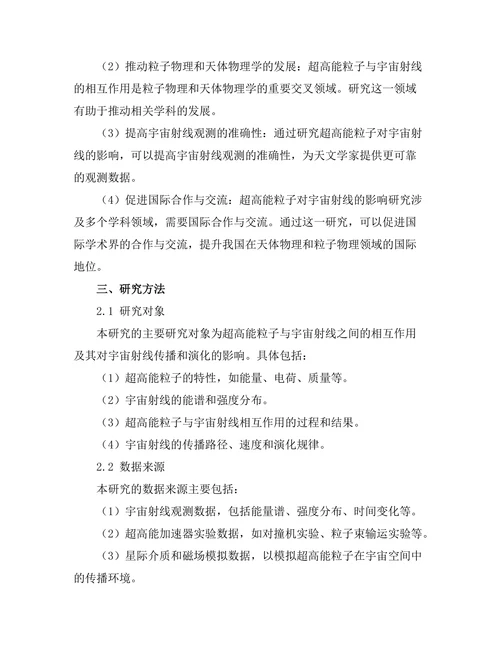 （2）推动粒子物理和天体物理学的发展：超高能粒子与宇宙射线的相互作用是粒子物理和天体物理学的重要交叉领域。研究这一领域有助于推动相关学科的发展。

（3）提高宇宙射线观测的准确性：通过研究超高能粒子对宇宙射线的影响，可以提高宇宙射线观测的准确性，为天文学家提供更可靠的观测数据。

（4）促进国际合作与交流：超高能粒子对宇宙射线的影响研究涉及多个学科领域，需要国际合作与交流。通过这一研究，可以促进国际学术界的合作与交流，提升我国在天体物理和粒子物理领域的国际地位。

三、研究方法

2.1 研究对象

本研究的主要研究对象为超高能粒子与宇宙射线之间的相互作用及其对宇宙射线传播和演化的影响。具体包括：

（1）超高能粒子的特性，如能量、电荷、质量等。

（2）宇宙射线的能谱和强度分布。

（3）超高能粒子与宇宙射线相互作用的过程和结果。

（4）宇宙射线的传播路径、速度和演化规律。

2.2 数据来源

本研究的数据来源主要包括：

（1）宇宙射线观测数据，包括能量谱、强度分布、时间变化等。

（2）超高能加速器实验数据，如对撞机实验、粒子束输运实验等。

（3）星际介质和磁场模拟数据，以模拟超高能粒子在宇宙空间中的传播环境。